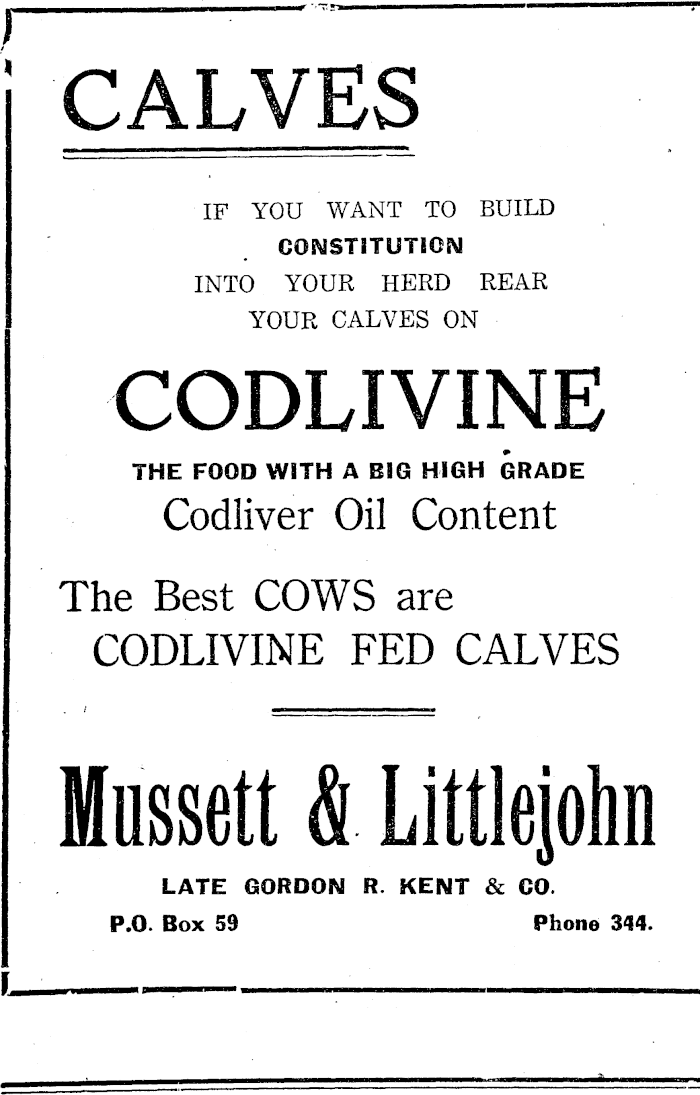 CALVES

IF YOU WANT TO BUILD CONSTITUTION INTO YOUR HERD REAR YOUR CALVES ON

CODLIVINE

THE FOOD WITH A BIG HIGH GRADE Codliver Oil Content

The Best COWS are CODLIVINE FED CALVES

Mussett & Littlejohn

LATE GORDON R. KENT & CO.

P.O. Box 59

Phone 344.